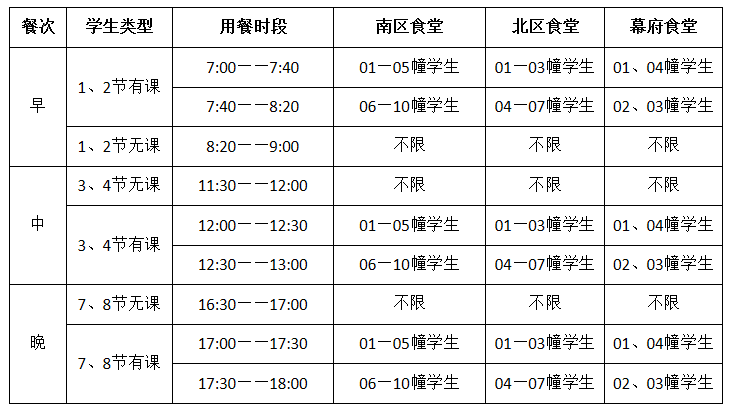 | 餐次 | 学生类型 | 用餐时段 | 南区食堂 | 北区食堂 | 幕府食堂 |
|---|---|---|---|---|---|
| 早 | 1、2节有课 | 7:00——7:40 | 01—05幢学生 | 01—03幢学生 | 01、04幢学生 |
|  |  | 7:40——8:20 | 06—10幢学生 | 04—07幢学生 | 02、03幢学生 |
|  | 1、2节无课 | 8:20——9:00 | 不限 | 不限 | 不限 |
| 中 | 3、4节无课 | 11:30——12:00 | 不限 | 不限 | 不限 |
|  | 3、4节有课 | 12:00——12:30 | 01—05幢学生 | 01—03幢学生 | 01、04幢学生 |
|  |  | 12:30——13:00 | 06—10幢学生 | 04—07幢学生 | 02、03幢学生 |
| 晚 | 7、8节无课 | 16:30——17:00 | 不限 | 不限 | 不限 |
|  | 7、8节有课 | 17:00——17:30 | 01—05幢学生 | 01—03幢学生 | 01、04幢学生 |
|  |  | 17:30——18:00 | 06—10幢学生 | 04—07幢学生 | 02、03幢学生 |